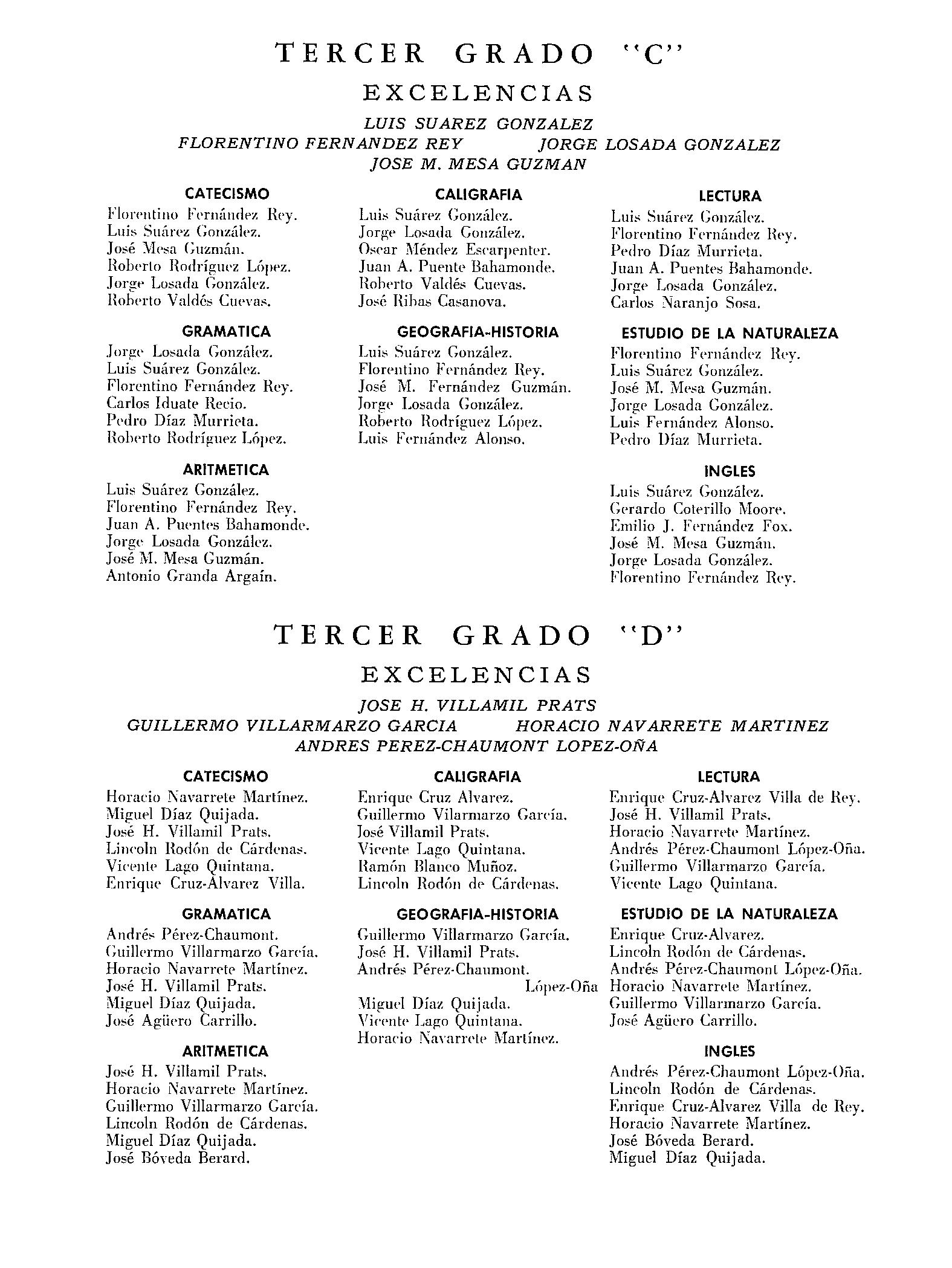 TERCER GRADO "C"

EXCELENCIAS

LUIS SUAREZ GONZALEZ
FLORENTINO FERNANDEZ REY JORGE LOSADA GONZALEZ
JOSE M. MESA GUZMAN

CATECISMO
Florentino Fernández Rey.
Luis Suárez González.
José Mesa Guzmán.
Roberto Rodríguez López.
Jorge Losada González.
Roberto Valdés Cuevas.

GRAMATICA
Jorge Losada González.
Luis Suárez González.
Florentino Fernández Rey.
Carlos Iduate Recio.
Pedro Díaz Murrieta.
Roberto Rodríguez López.

ARITMETICA
Luis Suárez González.
Florentino Fernández Rey.
Juan A. Puentes Bahamonde.
Jorge Losada González.
José M. Mesa Guzmán.
Antonio Granda Argaín.

CALIGRAFIA
Luis Suárez González.
Jorge Losada González.
Oscar Méndez Escarpenter.
Juan A. Puente Bahamonde.
Roberto Valdés Cuevas.
José Ribas Casanova.

GEOGRAFIA-HISTORIA
Luis Suárez González.
Florentino Fernández Rey.
José M. Fernández Guzmán.
Jorge Losada González.
Roberto Rodríguez López.
Luis Fernández Alonso.

LECTURA
Luis Suárez González.
Florentino Fernández Rey.
Pedro Díaz Murrieta.
Juan A. Puentes Bahamonde.
Jorge Losada González.
Carlos Naranjo Sosa.

ESTUDIO DE LA NATURALEZA
Florentino Fernández Rey.
Luis Suárez González.
José M. Mesa Guzmán.
Jorge Losada González.
Luis Fernández Alonso.
Pedro Díaz Murrieta.

INGLES
Luis Suárez González.
Gerardo Coterillo Moore.
Emilio J. Fernández Fox.
José M. Mesa Guzmán.
Jorge Losada González.
Florentino Fernández Rey.

TERCER GRADO "D"

EXCELENCIAS

JOSE H. VILLAMIL PRATS
GUILLERMO VILLARMARZO GARCIA HORACIO NAVARRETE MARTINEZ
ANDRES PEREZ-CHAUMONT LOPEZ-OÑA

CATECISMO
Horacio Navarrete Martínez.
Miguel Díaz Quijada.
José H. Villamil Prats.
Lincoln Rodón de Cárdenas.
Vicente Lago Quintana.
Enrique Cruz-Alvarez Villa.

GRAMATICA
Andrés Pérez-Chaumont.
Guillermo Villarmarzo García.
Horacio Navarrete Martínez.
José H. Villamil Prats.
Miguel Díaz Quijada.
José Agüero Carrillo.

ARITMETICA
José H. Villamil Prats.
Horacio Navarrete Martínez.
Guillermo Villarmarzo García.
Lincoln Rodón de Cárdenas.
Miguel Díaz Quijada.
José Bóveda Berard.

CALIGRAFIA
Enrique Cruz Alvarez.
Guillermo Vilarmarzo García.
José Villamil Prats.
Vicente Lago Quintana.
Ramón Blanco Muñoz.
Lincoln Rodón de Cárdenas.

GEOGRAFIA-HISTORIA
Guillermo Villarmarzo García.
José H. Villamil Prats.
Andrés Pérez-Chaumont. López-Oña
Miguel Díaz Quijada.
Vicente Lago Quintana.
Horacio Navarrete Martínez.

LECTURA
Enrique Cruz-Alvarez Villa de Rey.
José H. Villamil Prats.
Horacio Navarrete Martínez.
Andrés Pérez-Chaumont López-Oña.
Guillermo Villarmarzo García.
Vicente Lago Quintana.

ESTUDIO DE LA NATURALEZA
Enrique Cruz-Alvarez.
Lincoln Rodón de Cárdenas.
Andrés Pérez-Chaumont López-Oña.
Horacio Navarrete Martínez.
Guillermo Villarmarzo García.
José Agüero Carrillo.

INGLES
Andrés Pérez-Chaumont López-Oña.
Lincoln Rodón de Cárdenas.
Enrique Cruz-Alvarez Villa de Rey.
Horacio Navarrete Martínez.
José Bóveda Berard.
Miguel Díaz Quijada.